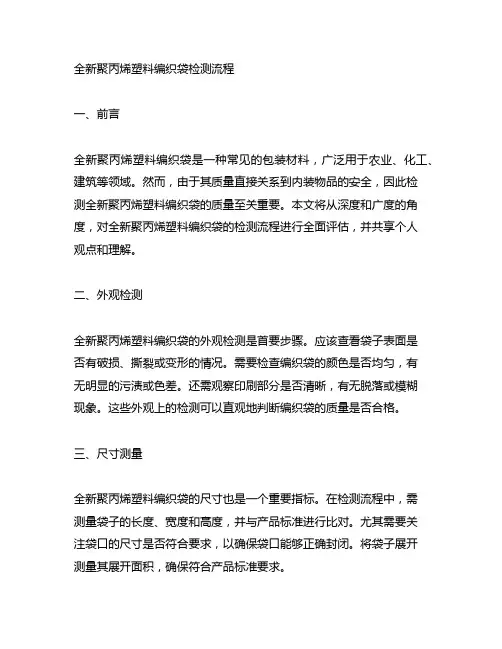 全新聚丙烯塑料编织袋检测流程

一、前言

全新聚丙烯塑料编织袋是一种常见的包装材料，广泛用于农业、化工、建筑等领域。然而，由于其质量直接关系到内装物品的安全，因此检测全新聚丙烯塑料编织袋的质量至关重要。本文将从深度和广度的角度，对全新聚丙烯塑料编织袋的检测流程进行全面评估，并共享个人观点和理解。

二、外观检测

全新聚丙烯塑料编织袋的外观检测是首要步骤。应该查看袋子表面是否有破损、撕裂或变形的情况。需要检查编织袋的颜色是否均匀，有无明显的污渍或色差。还需观察印刷部分是否清晰，有无脱落或模糊现象。这些外观上的检测可以直观地判断编织袋的质量是否合格。

三、尺寸测量

全新聚丙烯塑料编织袋的尺寸也是一个重要指标。在检测流程中，需测量袋子的长度、宽度和高度，并与产品标准进行比对。尤其需要关注袋口的尺寸是否符合要求，以确保袋口能够正确封闭。将袋子展开测量其展开面积，确保符合产品标准要求。